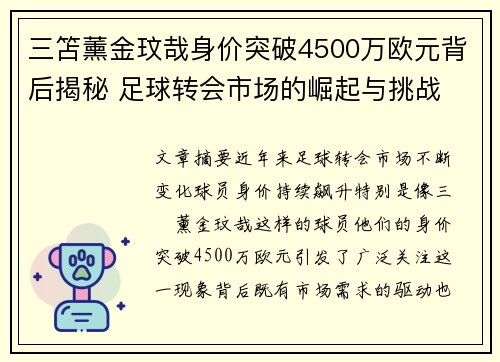 三笘薰金玟哉身价突破4500万欧元背后揭秘 足球转会市场的崛起与挑战

文章摘要近年来足球转会市场不断变化球员身价持续飙升特别是像三 薰金玟哉这样的球员他们的身价突破4500万欧元引发了广泛关注这一现象背后既有市场需求的驱动也